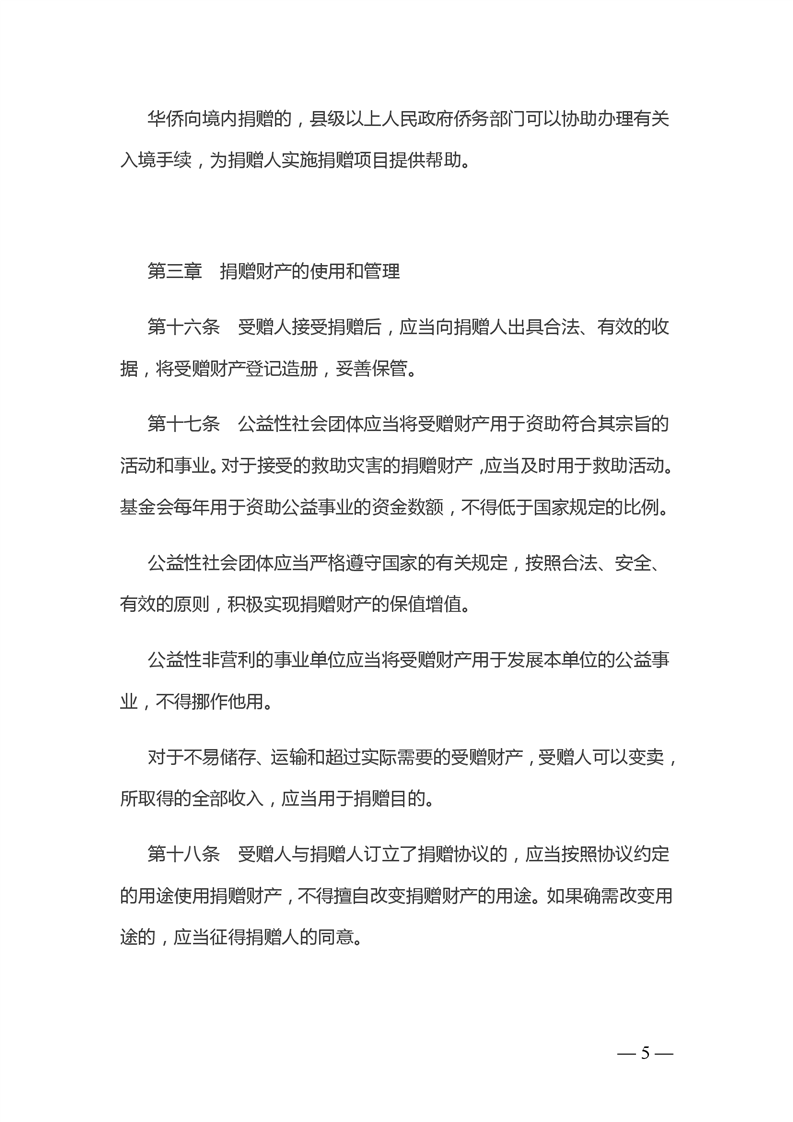 华侨向境内捐赠的，县级以上人民政府侨务部门可以协助办理有关入境手续，为捐赠人实施捐赠项目提供帮助。

第三章　捐赠财产的使用和管理

第十六条　受赠人接受捐赠后，应当向捐赠人出具合法、有效的收据，将受赠财产登记造册，妥善保管。

第十七条　公益性社会团体应当将受赠财产用于资助符合其宗旨的活动和事业。对于接受的救助灾害的捐赠财产，应当及时用于救助活动。基金会每年用于资助公益事业的资金数额，不得低于国家规定的比例。

公益性社会团体应当严格遵守国家的有关规定，按照合法、安全、有效的原则，积极实现捐赠财产的保值增值。

公益性非营利的事业单位应当将受赠财产用于发展本单位的公益事业，不得挪作他用。

对于不易储存、运输和超过实际需要的受赠财产，受赠人可以变卖，所取得的全部收入，应当用于捐赠目的。

第十八条　受赠人与捐赠人订立了捐赠协议的，应当按照协议约定的用途使用捐赠财产，不得擅自改变捐赠财产的用途。如果确需改变用途的，应当征得捐赠人的同意。

— 5 —